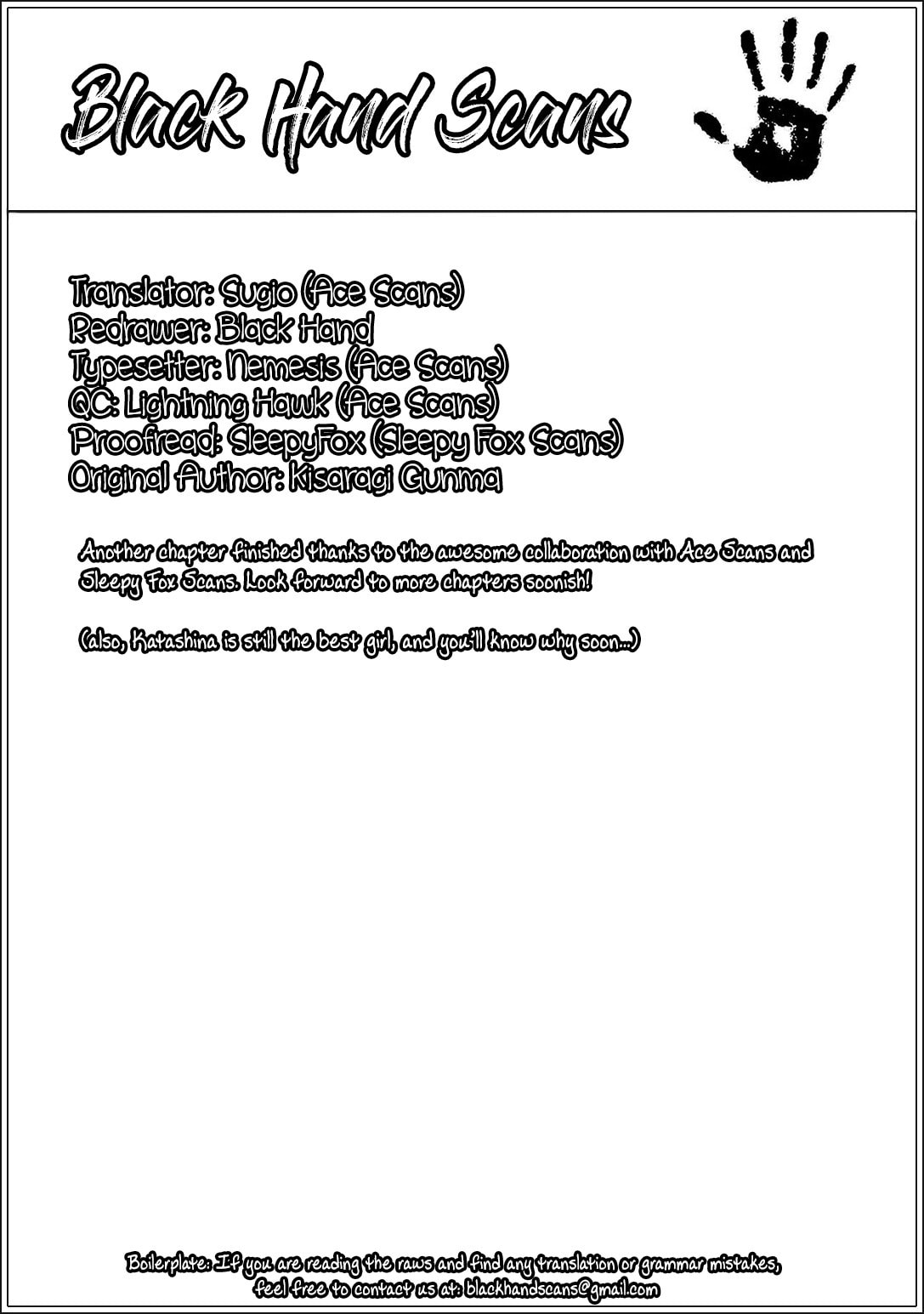 Black Hand Scans

Translator: Sugio (Ace Scans)
Redrawer: Black Hand
Typesetter: Nemesis (Ace Scans)
QC: Lightning Hawk (Ace Scans)
Proofread: SleepyFox (Sleepy Fox Scans)
Original Author: Kisaragi Gunma

Another chapter finished thanks to the awesome collaboration with Ace Scans and Sleepy Fox Scans. Look forward to more chapters soonish!

(also, Katashina is still the best girl, and you'll know why soon...)

Boilerplate: If you are reading the raws and find any translation or grammar mistakes, feel free to contact us at: blackhandscans@gmail.com